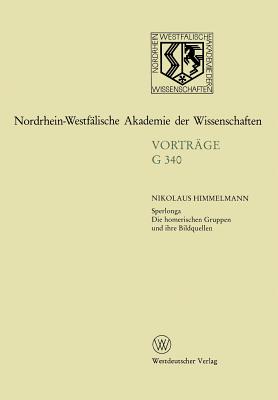 NORDRHEIN WESTFÄLISCHE AKADEMIE DER WISSENSCHAFTEN

Nordrhein-Westfälische Akademie der Wissenschaften

VORTRÄGE
G 340

NIKOLAUS HIMMELMANN

Sperlonga
Die homerischen Gruppen
und ihre Bildquellen

W

Westdeutscher Verlag